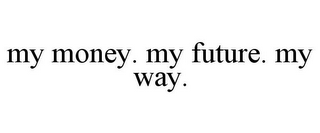 my money. my future. my way.